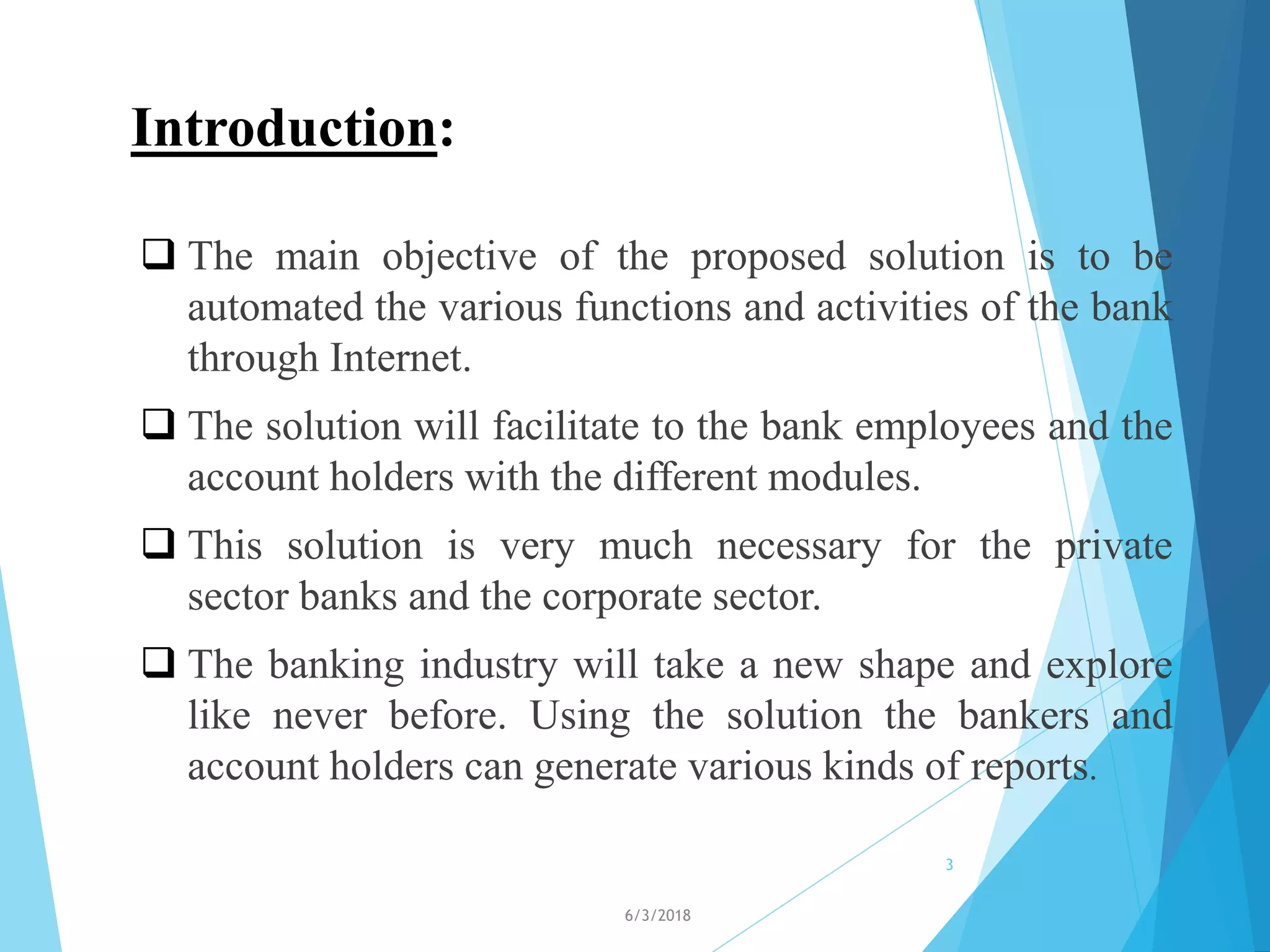 Introduction:

❑ The main objective of the proposed solution is to be automated the various functions and activities of the bank through Internet.

❑ The solution will facilitate to the bank employees and the account holders with the different modules.

❑ This solution is very much necessary for the private sector banks and the corporate sector.

❑ The banking industry will take a new shape and explore like never before. Using the solution the bankers and account holders can generate various kinds of reports.

3

6/3/2018